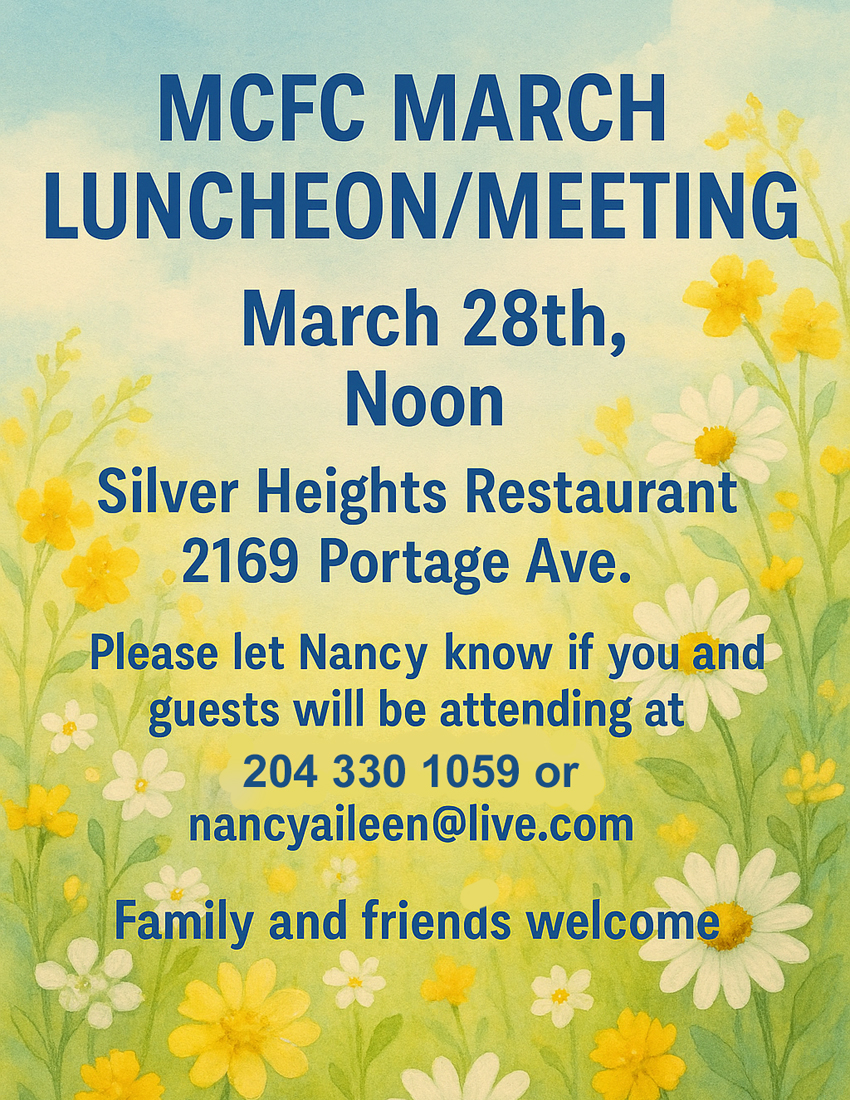 MCFC MARCH LUNCHEON/MEETING

March 28th, Noon

Silver Heights Restaurant
2169 Portage Ave.

Please let Nancy know if you and guests will be attending at

204 330 1059 or
nancyaileen@live.com

Family and friends welcome